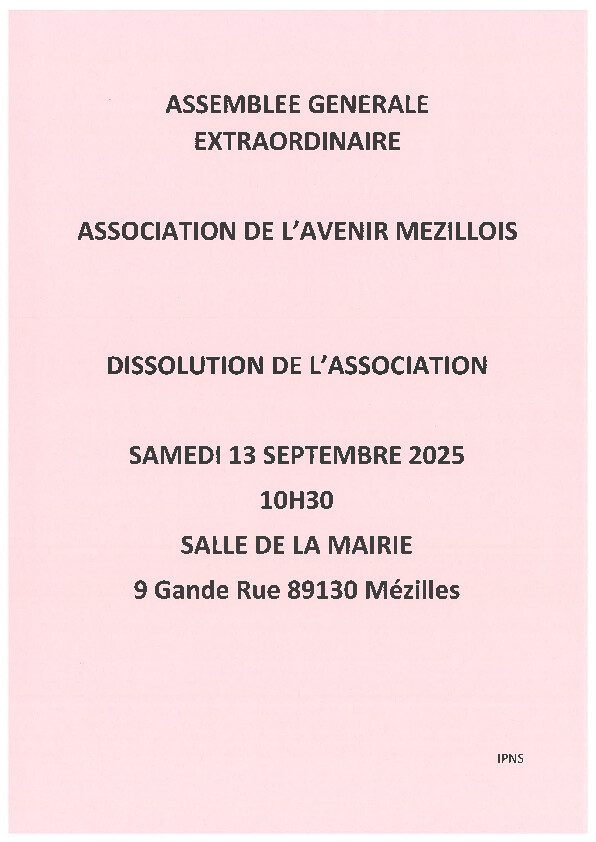 ASSEMBLEE GENERALE
EXTRAORDINAIRE

ASSOCIATION DE L'AVENIR MEZILLOIS

DISSOLUTION DE L'ASSOCIATION

SAMEDI 13 SEPTEMBRE 2025
10H30
SALLE DE LA MAIRIE
9 Gande Rue 89130 Mézilles

IPNS